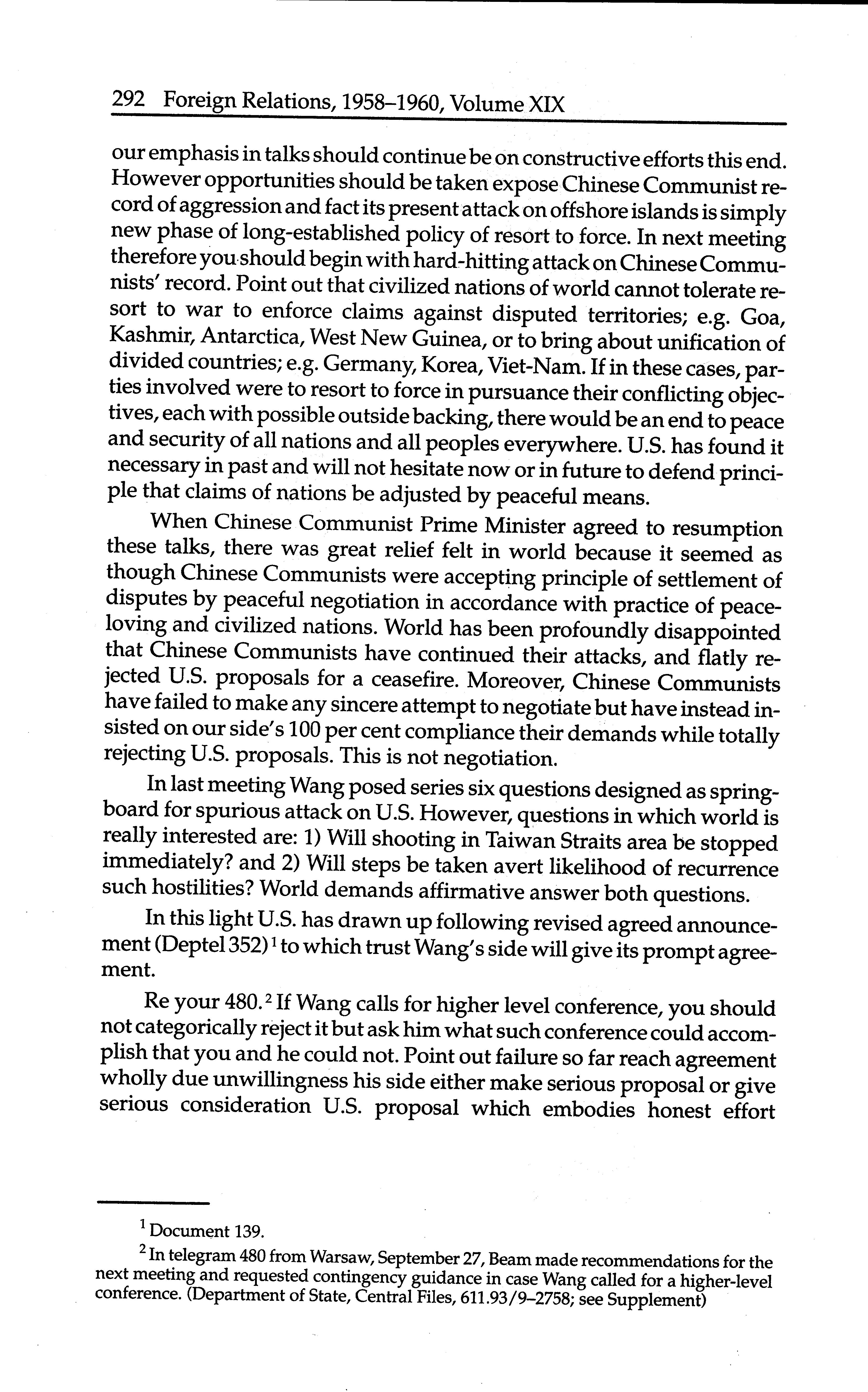 292 Foreign Relations, 1958–1960, Volume XIX

our emphasis in talks should continue be on constructive efforts this end. However opportunities should be taken expose Chinese Communist record of aggression and fact its present attack on offshore islands is simply new phase of long-established policy of resort to force. In next meeting therefore you should begin with hard-hitting attack on Chinese Communists' record. Point out that civilized nations of world cannot tolerate resort to war to enforce claims against disputed territories; e.g. Goa, Kashmir, Antarctica, West New Guinea, or to bring about unification of divided countries; e.g. Germany, Korea, Viet-Nam. If in these cases, parties involved were to resort to force in pursuance their conflicting objectives, each with possible outside backing, there would be an end to peace and security of all nations and all peoples everywhere. U.S. has found it necessary in past and will not hesitate now or in future to defend principle that claims of nations be adjusted by peaceful means.

When Chinese Communist Prime Minister agreed to resumption these talks, there was great relief felt in world because it seemed as though Chinese Communists were accepting principle of settlement of disputes by peaceful negotiation in accordance with practice of peace-loving and civilized nations. World has been profoundly disappointed that Chinese Communists have continued their attacks, and flatly rejected U.S. proposals for a ceasefire. Moreover, Chinese Communists have failed to make any sincere attempt to negotiate but have instead insisted on our side's 100 per cent compliance their demands while totally rejecting U.S. proposals. This is not negotiation.

In last meeting Wang posed series six questions designed as springboard for spurious attack on U.S. However, questions in which world is really interested are: 1) Will shooting in Taiwan Straits area be stopped immediately? and 2) Will steps be taken avert likelihood of recurrence such hostilities? World demands affirmative answer both questions.

In this light U.S. has drawn up following revised agreed announcement (Deptel 352)$^1$ to which trust Wang's side will give its prompt agreement.

Re your 480.$^2$ If Wang calls for higher level conference, you should not categorically reject it but ask him what such conference could accomplish that you and he could not. Point out failure so far reach agreement wholly due unwillingness his side either make serious proposal or give serious consideration U.S. proposal which embodies honest effort

$^1$ Document 139.

$^2$ In telegram 480 from Warsaw, September 27, Beam made recommendations for the next meeting and requested contingency guidance in case Wang called for a higher-level conference. (Department of State, Central Files, 611.93/9–2758; see Supplement)